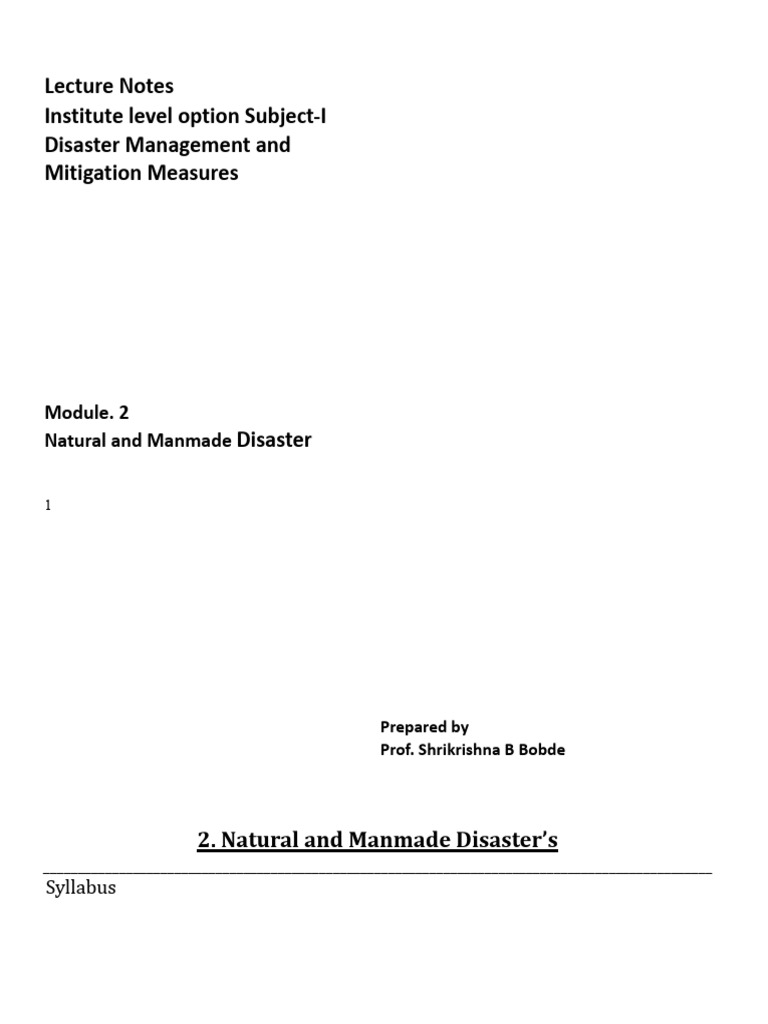 Lecture Notes
Institute level option Subject-I
Disaster Management and
Mitigation Measures

Module. 2
Natural and Manmade Disaster

1

Prepared by
Prof. Shrikrishna B Bobde

2. Natural and Manmade Disaster's

Syllabus